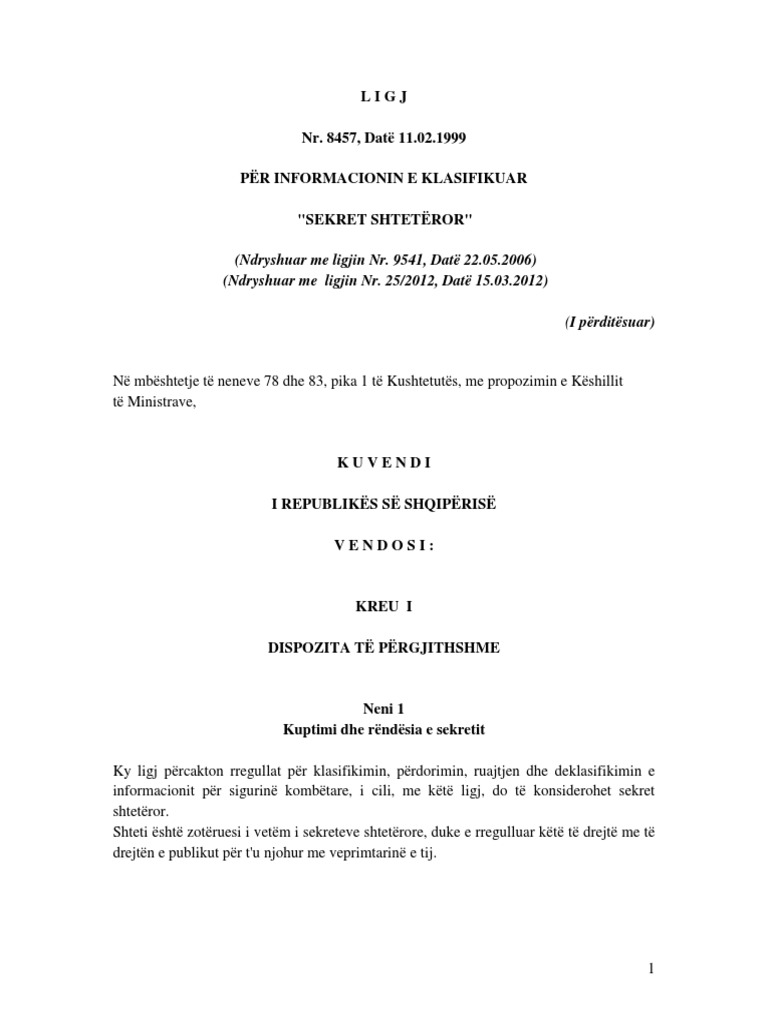 L I G J

Nr. 8457, Datë 11.02.1999

PËR INFORMACIONIN E KLASIFIKUAR

"SEKRET SHTETËROR"

(Ndryshuar me ligjin Nr. 9541, Datë 22.05.2006)
(Ndryshuar me ligjin Nr. 25/2012, Datë 15.03.2012)

(I përditësuar)

Në mbështetje të neneve 78 dhe 83, pika 1 të Kushtetutës, me propozimin e Këshillit të Ministrave,

K U V E N D I

I REPUBLIKËS SË SHQIPËRISË

V E N D O S I :

KREU I

DISPOZITA TË PËRGJITHSHME

Neni 1
Kuptimi dhe rëndësia e sekretit

Ky ligj përcakton rregullat për klasifikimin, përdorimin, ruajtjen dhe deklasifikimin e informacionit për sigurinë kombëtare, i cili, me këtë ligj, do të konsiderohet sekret shtetëror.
Shteti është zotëruesi i vetëm i sekreteve shtetërore, duke e rregulluar këtë të drejtë me të drejtën e publikut për t'u njohur me veprimtarinë e tij.

1